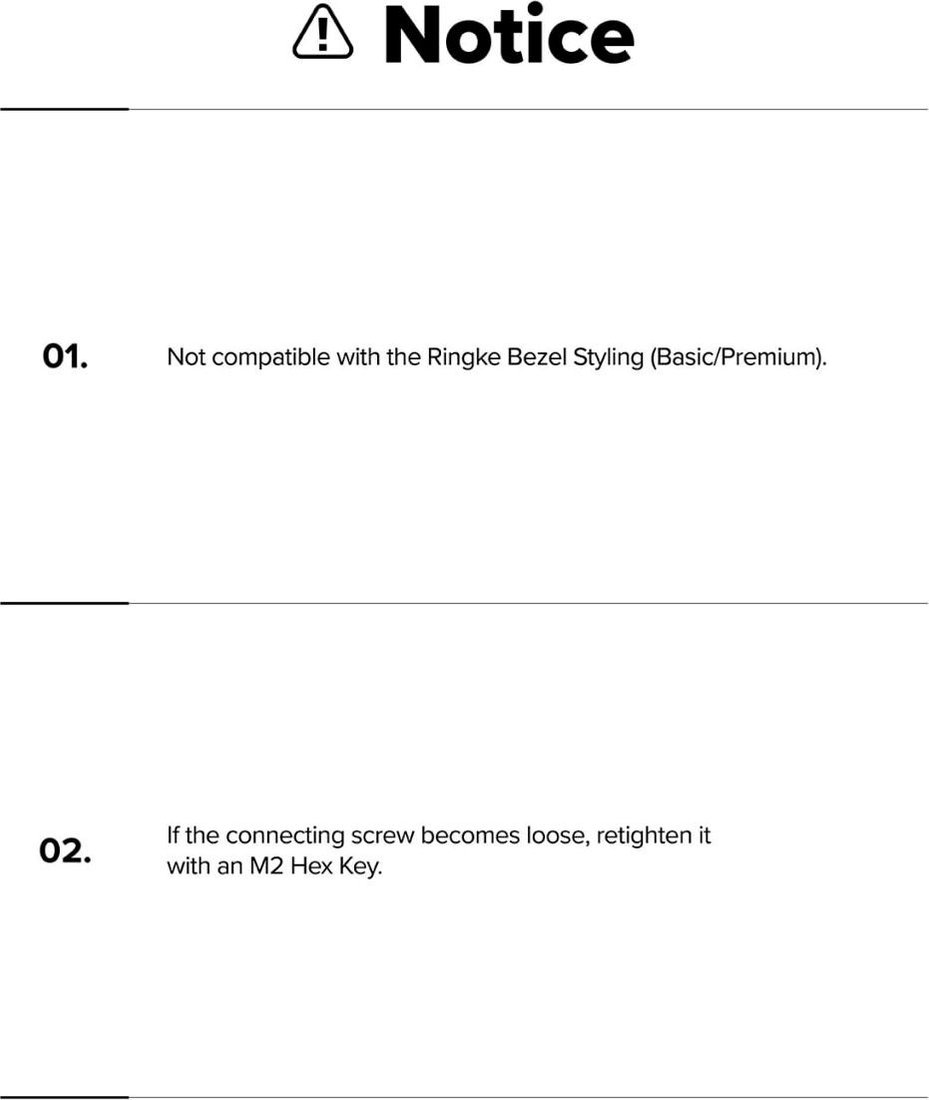 Notice

01.

Not compatible with the Ringke Bezel Styling (Basic/Premium).

02.

If the connecting screw becomes loose, retighten it with an M2 Hex Key.